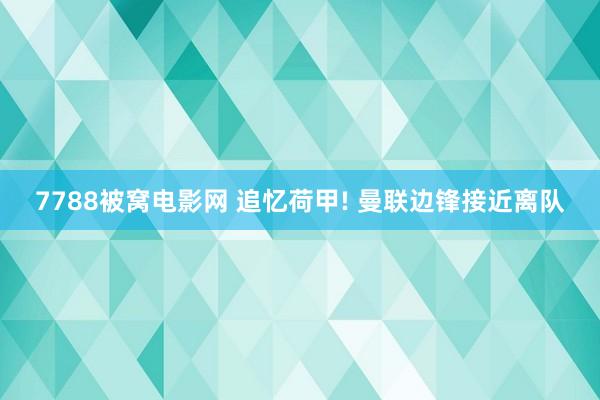 7788被窝电影网 追忆荷甲! 曼联边锋接近离队